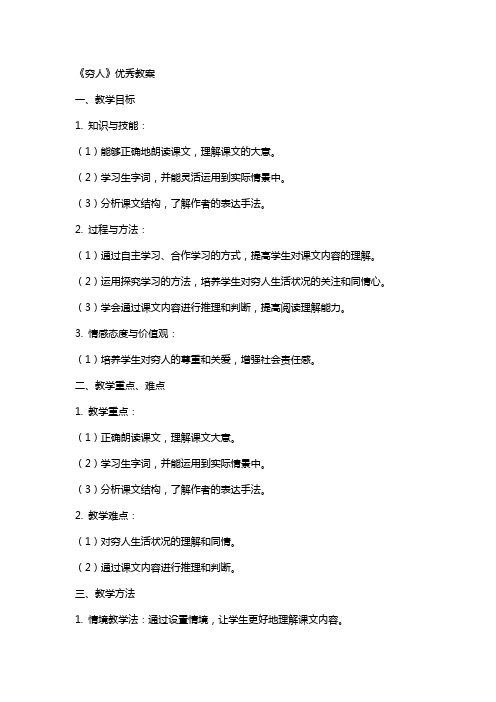 《穷人》优秀教案

一、教学目标

1. 知识与技能：

（1）能够正确地朗读课文，理解课文的大意。

（2）学习生字词，并能灵活运用到实际情景中。

（3）分析课文结构，了解作者的表达手法。

2. 过程与方法：

（1）通过自主学习、合作学习的方式，提高学生对课文内容的理解。

（2）运用探究学习的方法，培养学生对穷人生活状况的关注和同情心。

（3）学会通过课文内容进行推理和判断，提高阅读理解能力。

3. 情感态度与价值观：

（1）培养学生对穷人的尊重和关爱，增强社会责任感。

二、教学重点、难点

1. 教学重点：

（1）正确朗读课文，理解课文大意。

（2）学习生字词，并能运用到实际情景中。

（3）分析课文结构，了解作者的表达手法。

2. 教学难点：

（1）对穷人生活状况的理解和同情。

（2）通过课文内容进行推理和判断。

三、教学方法

1. 情境教学法：通过设置情境，让学生更好地理解课文内容。